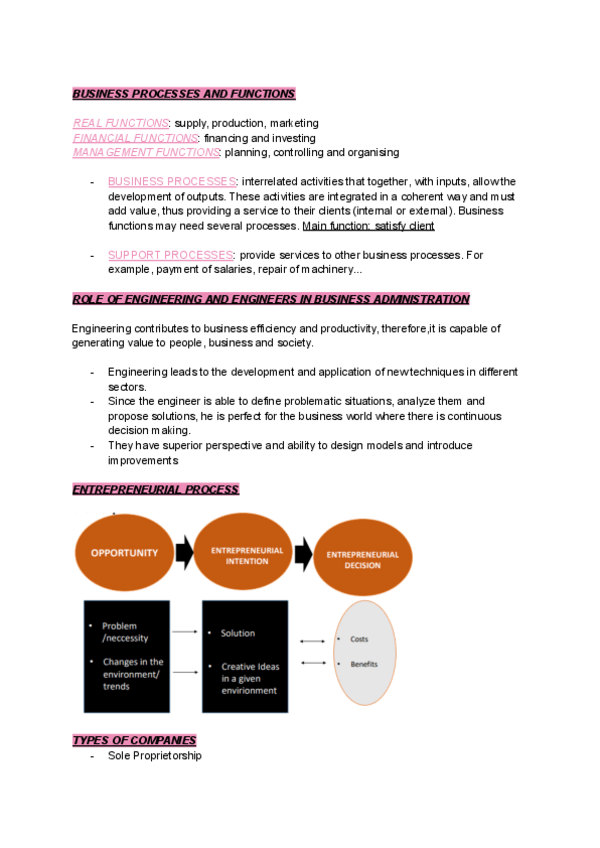 BUSINESS PROCESSES AND FUNCTIONS

REAL FUNCTIONS: supply, production, marketing
FINANCIAL FUNCTIONS: financing and investing
MANAGEMENT FUNCTIONS: planning, controlling and organising

- BUSINESS PROCESSES: interrelated activities that together, with inputs, allow the development of outputs. These activities are integrated in a coherent way and must add value, thus providing a service to their clients (internal or external). Business functions may need several processes. Main function: satisfy client

- SUPPORT PROCESSES: provide services to other business processes. For example, payment of salaries, repair of machinery...

ROLE OF ENGINEERING AND ENGINEERS IN BUSINESS ADMINISTRATION

Engineering contributes to business efficiency and productivity, therefore,it is capable of generating value to people, business and society.

- Engineering leads to the development and application of new techniques in different sectors.
- Since the engineer is able to define problematic situations, analyze them and propose solutions, he is perfect for the business world where there is continuous decision making.
- They have superior perspective and ability to design models and introduce improvements

ENTREPRENEURIAL PROCESS

OPPORTUNITY
ENTREPRENEURIAL INTENTION
ENTREPRENEURIAL DECISION

• Problem /neccessity
• Changes in the environment/ trends

• Solution
• Creative Ideas in a given envirionment

• Costs
• Benefits

TYPES OF COMPANIES
- Sole Proprietorship